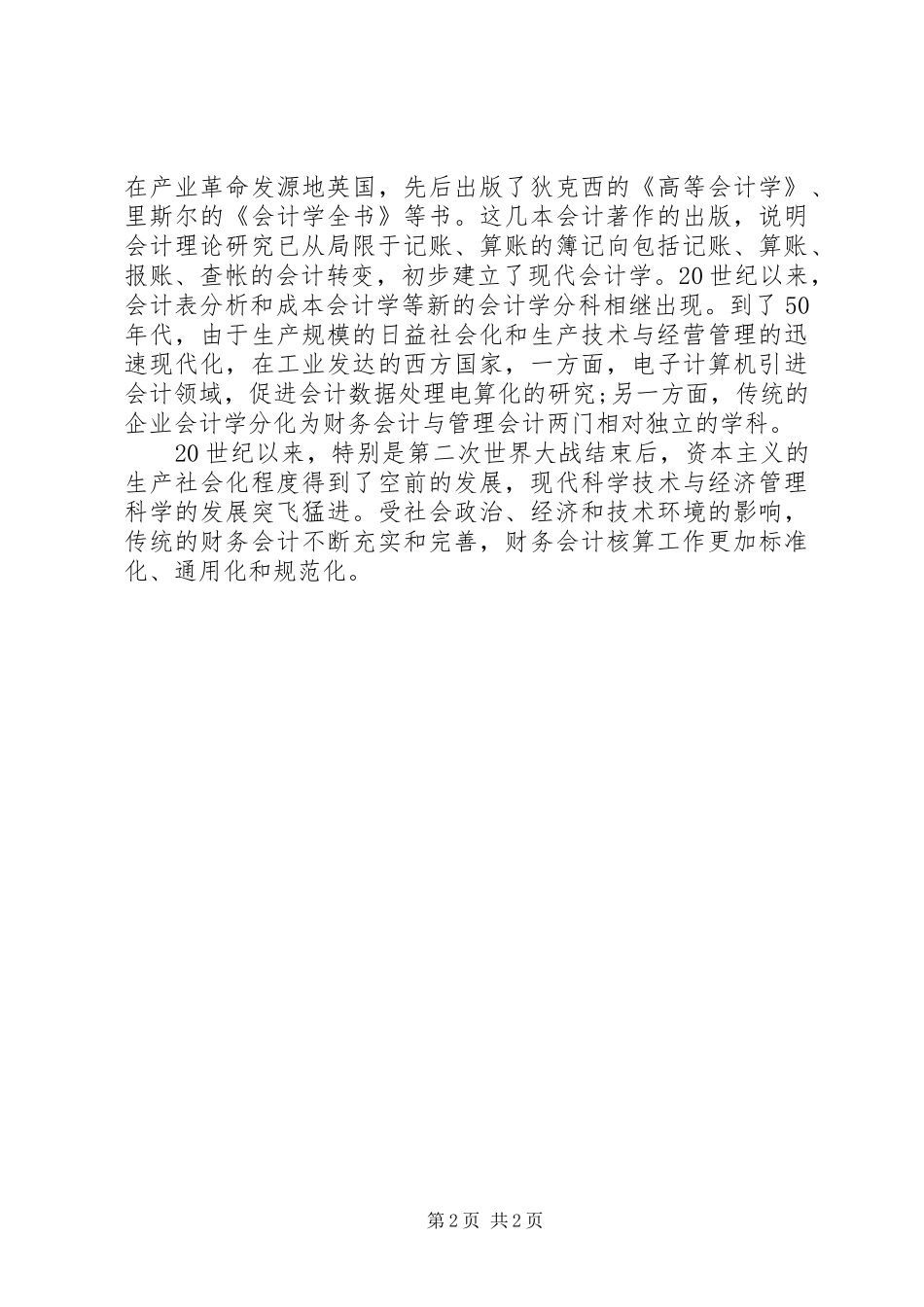 在产业革命发源地英国，先后出版了狄克西的《高等会计学》、里斯尔的《会计学全书》等书。这几本会计著作的出版，说明会计理论研究已从局限于记账、算账的簿记向包括记账、算账、报账、查帐的会计转变，初步建立了现代会计学。20世纪以来，会计表分析和成本会计学等新的会计学分科相继出现。到了50年代，由于生产规模的日益社会化和生产技术与经营管理的迅速现代化，在工业发达的西方国家，一方面，电子计算机引进会计领域，促进会计数据处理电算化的研究;另一方面，传统的企业会计学分化为财务会计与管理会计两门相对独立的学科。

20世纪以来，特别是第二次世界大战结束后，资本主义的生产社会化程度得到了空前的发展，现代科学技术与经济管理科学的发展突飞猛进。受社会政治、经济和技术环境的影响，传统的财务会计不断充实和完善，财务会计核算工作更加标准化、通用化和规范化。

第2页 共2页